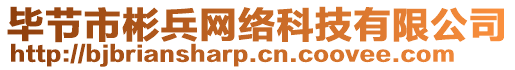 毕节市彬兵网络科技有限公司
http://bjbriansharp.cn.coovee.com